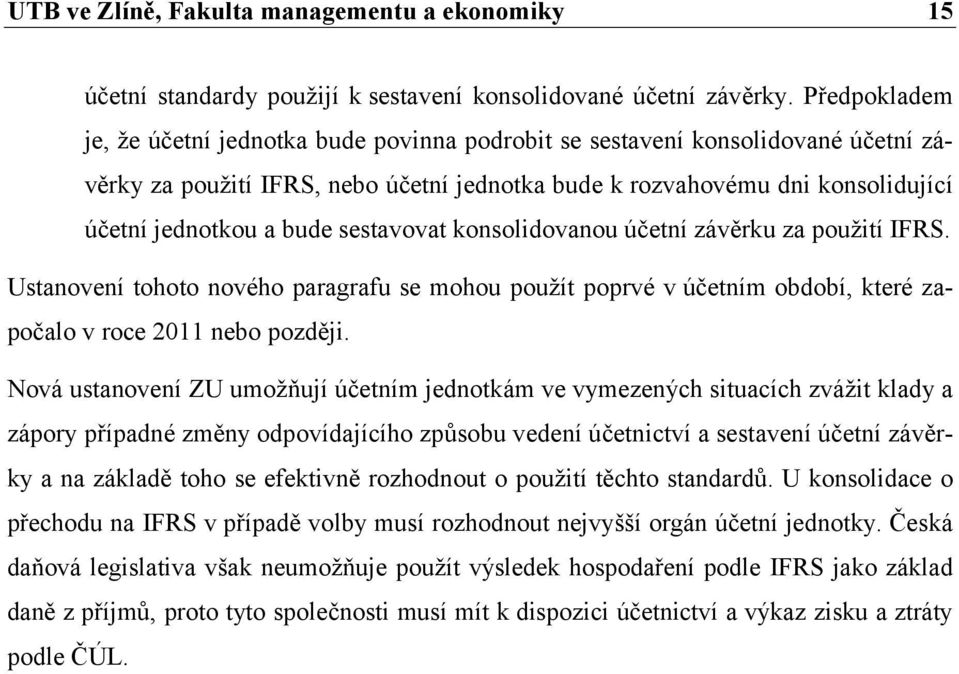 UTB ve Zlíně, Fakulta managementu a ekonomiky 15

účetní standardy použijí k sestavení konsolidované účetní závěrky. Předpokladem je, že účetní jednotka bude povinna podrobit se sestavení konsolidované účetní závěrky za použití IFRS, nebo účetní jednotka bude k rozvahovému dni konsolidující účetní jednotkou a bude sestavovat konsolidovanou účetní závěrku za použití IFRS.

Ustanovení tohoto nového paragrafu se mohou použít poprvé v účetním období, které započalo v roce 2011 nebo později.

Nová ustanovení ZU umožňují účetním jednotkám ve vymezených situacích zvážit klady a zápory případné změny odpovídajícího způsobu vedení účetnictví a sestavení účetní závěrky a na základě toho se efektivně rozhodnout o použití těchto standardů. U konsolidace o přechodu na IFRS v případě volby musí rozhodnout nejvyšší orgán účetní jednotky. Česká daňová legislativa však neumožňuje použít výsledek hospodaření podle IFRS jako základ daně z příjmů, proto tyto společnosti musí mít k dispozici účetnictví a výkaz zisku a ztráty podle ČÚL.